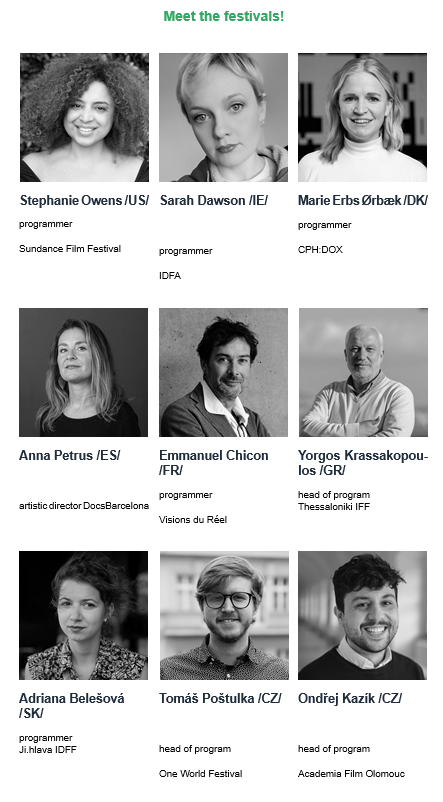 Meet the festivals!

Stephanie Owens /US/

programmer

Sundance Film Festival

Sarah Dawson /IE/

programmer

IDFA

Marie Erbs Ørbæk /DK/

programmer

CPH:DOX

Anna Petrus /ES/

artistic director DocsBarcelona

Emmanuel Chicon /FR/

programmer

Visions du Réel

Yorgos Krassakopoulos /GR/

head of program Thessaloniki IFF

Adriana Belešová /SK/

programmer Ji.hlava IDFF

Tomáš Poštulka /CZ/

head of program

One World Festival

Ondřej Kazík /CZ/

head of program

Academia Film Olomouc